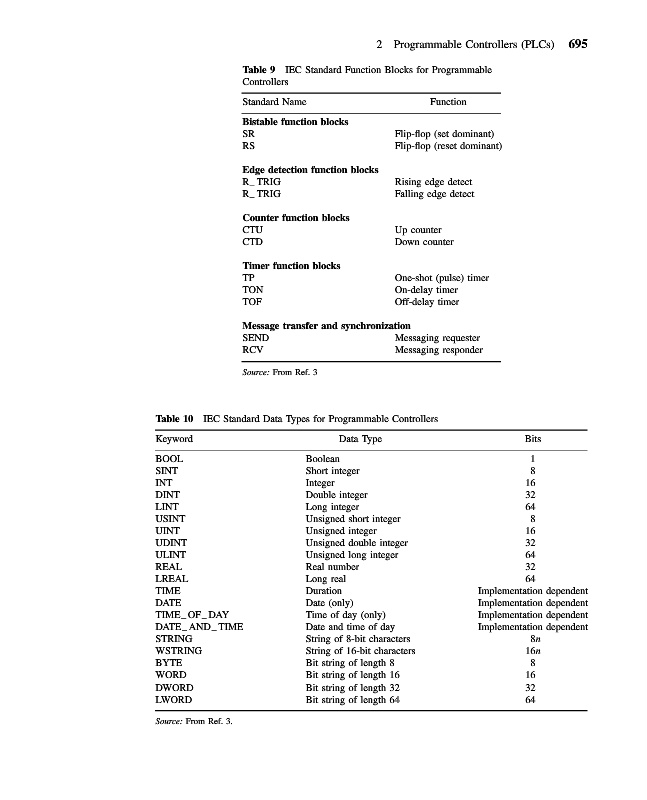 2 Programmable Controllers (PLCs) 695

Table 9 IEC Standard Function Blocks for Programmable Controllers

| Standard Name | Function |
|---|---|
| **Bistable function blocks** | |
| SR | Flip-flop (set dominant) |
| RS | Flip-flop (reset dominant) |
| **Edge detection function blocks** | |
| R_TRIG | Rising edge detect |
| R_TRIG | Falling edge detect |
| **Counter function blocks** | |
| CTU | Up counter |
| CTD | Down counter |
| **Timer function blocks** | |
| TP | One-shot (pulse) timer |
| TON | On-delay timer |
| TOF | Off-delay timer |
| **Message transfer and synchronization** | |
| SEND | Messaging requester |
| RCV | Messaging responder |

Source: From Ref. 3

Table 10 IEC Standard Data Types for Programmable Controllers

| Keyword | Data Type | Bits |
|---|---|---|
| BOOL | Boolean | 1 |
| SINT | Short integer | 8 |
| INT | Integer | 16 |
| DINT | Double integer | 32 |
| LINT | Long integer | 64 |
| USINT | Unsigned short integer | 8 |
| UINT | Unsigned integer | 16 |
| UDINT | Unsigned double integer | 32 |
| ULINT | Unsigned long integer | 64 |
| REAL | Real number | 32 |
| LREAL | Long real | 64 |
| TIME | Duration | Implementation dependent |
| DATE | Date (only) | Implementation dependent |
| TIME_OF_DAY | Time of day (only) | Implementation dependent |
| DATE_AND_TIME | Date and time of day | Implementation dependent |
| STRING | String of 8-bit characters | $8n$ |
| WSTRING | String of 16-bit characters | $16n$ |
| BYTE | Bit string of length 8 | 8 |
| WORD | Bit string of length 16 | 16 |
| DWORD | Bit string of length 32 | 32 |
| LWORD | Bit string of length 64 | 64 |

Source: From Ref. 3.